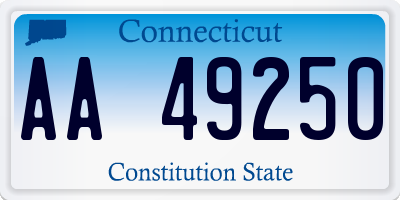 Connecticut

AA 49250

Constitution State